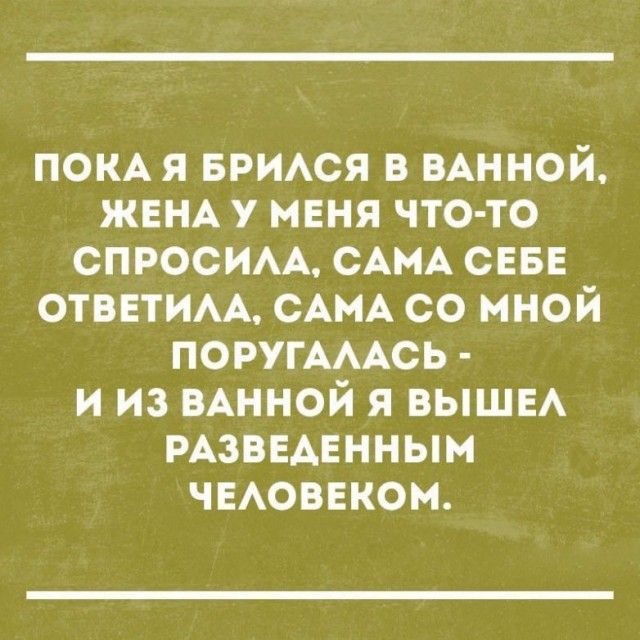 ПОКА Я БРИЛСЯ В ВАННОЙ, ЖЕНА У МЕНЯ ЧТО-ТО СПРОСИЛА, САМА СЕБЕ ОТВЕТИЛА, САМА СО МНОЙ ПОРУГАЛАСЬ - И ИЗ ВАННОЙ Я ВЫШЕЛ РАЗВЕДЕННЫМ ЧЕЛОВЕКОМ.